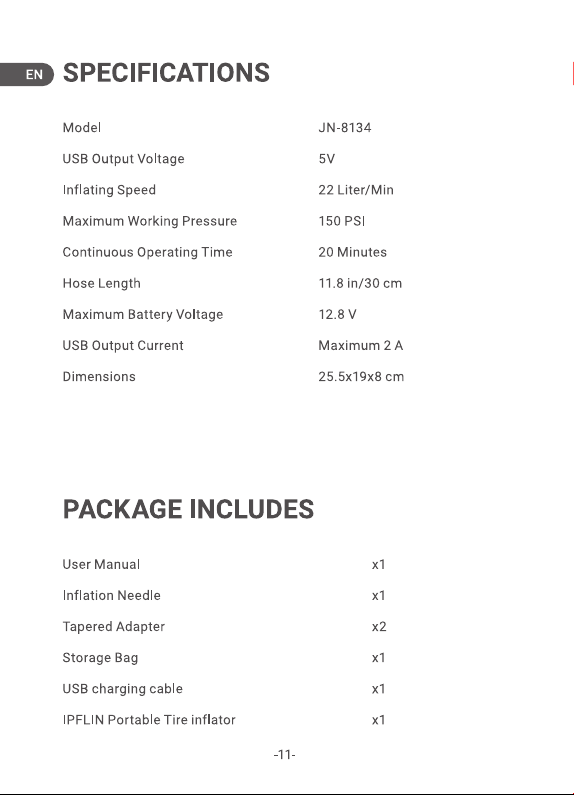 EN SPECIFICATIONS

Model JN-8134
USB Output Voltage 5V
Inflating Speed 22 Liter/Min
Maximum Working Pressure 150 PSI
Continuous Operating Time 20 Minutes
Hose Length 11.8 in/30 cm
Maximum Battery Voltage 12.8 V
USB Output Current Maximum 2 A
Dimensions 25.5x19x8 cm

PACKAGE INCLUDES

User Manual x1
Inflation Needle x1
Tapered Adapter x2
Storage Bag x1
USB charging cable x1
IPFLIN Portable Tire inflator x1

-11-